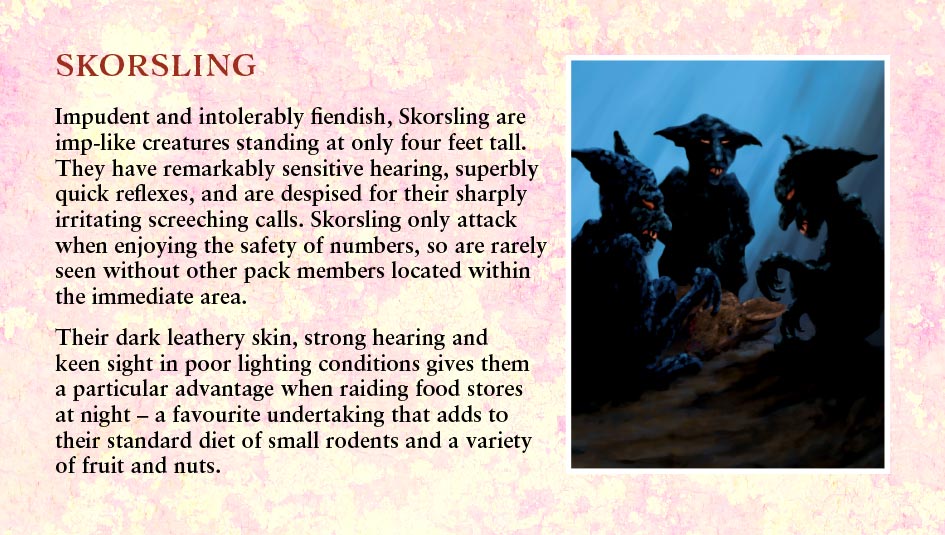 SKORSLING

Impudent and intolerably fiendish, Skorsling are imp-like creatures standing at only four feet tall. They have remarkably sensitive hearing, superbly quick reflexes, and are despised for their sharply irritating screeching calls. Skorsling only attack when enjoying the safety of numbers, so are rarely seen without other pack members located within the immediate area.

Their dark leathery skin, strong hearing and keen sight in poor lighting conditions gives them a particular advantage when raiding food stores at night – a favourite undertaking that adds to their standard diet of small rodents and a variety of fruit and nuts.